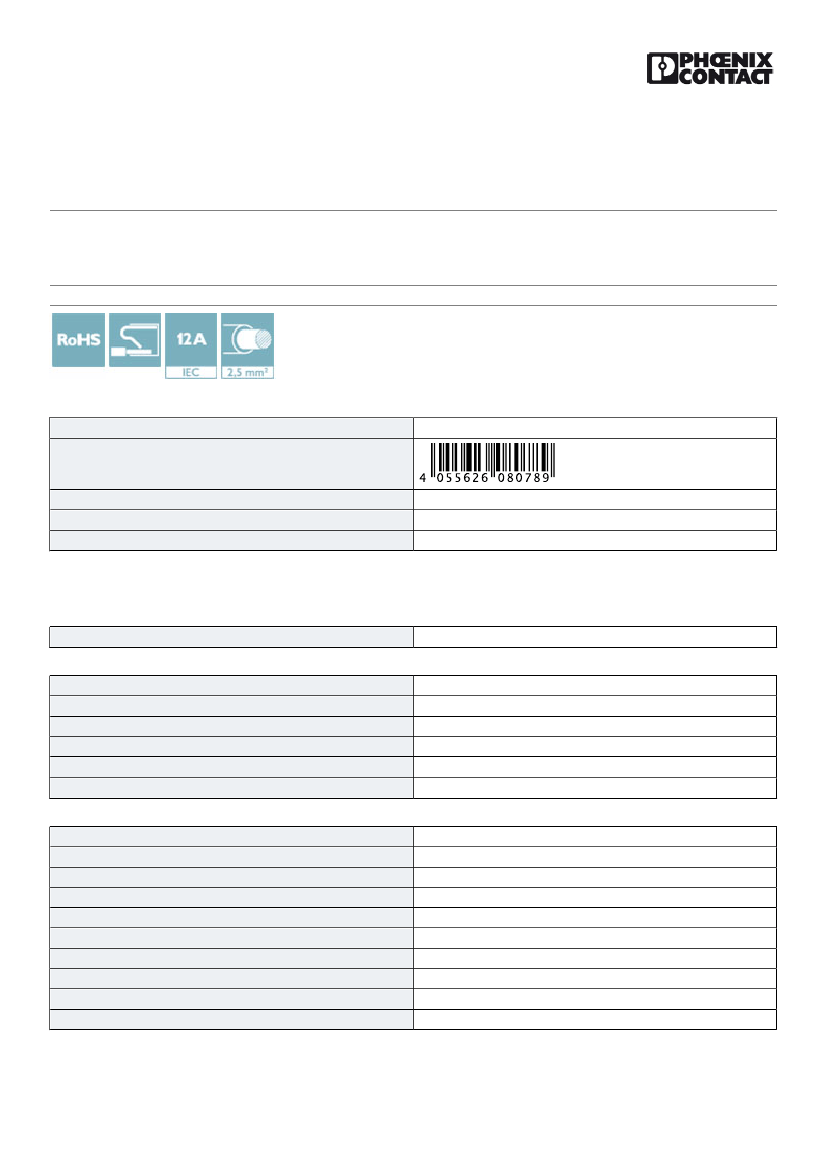 PHŒNIX CONTACT

RoHS

12 A

IEC

2,5 mm²

4 055626 080789